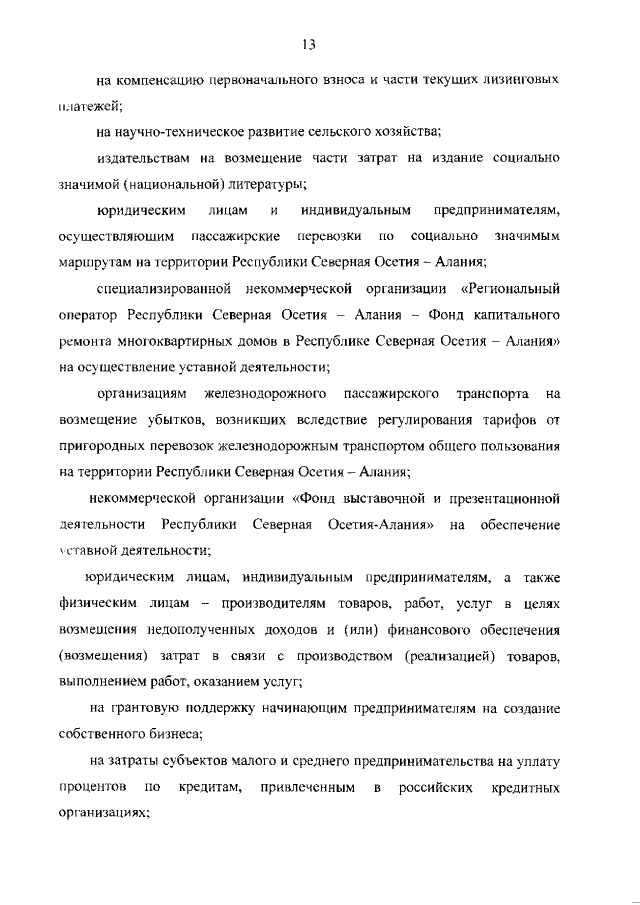 13

на компенсацию первоначального взноса и части текущих лизинговых платежей;

на научно-техническое развитие сельского хозяйства;

издательствам на возмещение части затрат на издание социально значимой (национальной) литературы;

юридическим лицам и индивидуальным предпринимателям, осуществляющим пассажирские перевозки по социально значимым маршрутам на территории Республики Северная Осетия – Алания;

специализированной некоммерческой организации «Региональный оператор Республики Северная Осетия – Алания – Фонд капитального ремонта многоквартирных домов в Республике Северная Осетия – Алания» на осуществление уставной деятельности;

организациям железнодорожного пассажирского транспорта на возмещение убытков, возникших вследствие регулирования тарифов от пригородных перевозок железнодорожным транспортом общего пользования на территории Республики Северная Осетия – Алания;

некоммерческой организации «Фонд выставочной и презентационной деятельности Республики Северная Осетия-Алания» на обеспечение уставной деятельности;

юридическим лицам, индивидуальным предпринимателям, а также физическим лицам – производителям товаров, работ, услуг в целях возмещения недополученных доходов и (или) финансового обеспечения (возмещения) затрат в связи с производством (реализацией) товаров, выполнением работ, оказанием услуг;

на грантовую поддержку начинающим предпринимателям на создание собственного бизнеса;

на затраты субъектов малого и среднего предпринимательства на уплату процентов по кредитам, привлеченным в российских кредитных организациях;